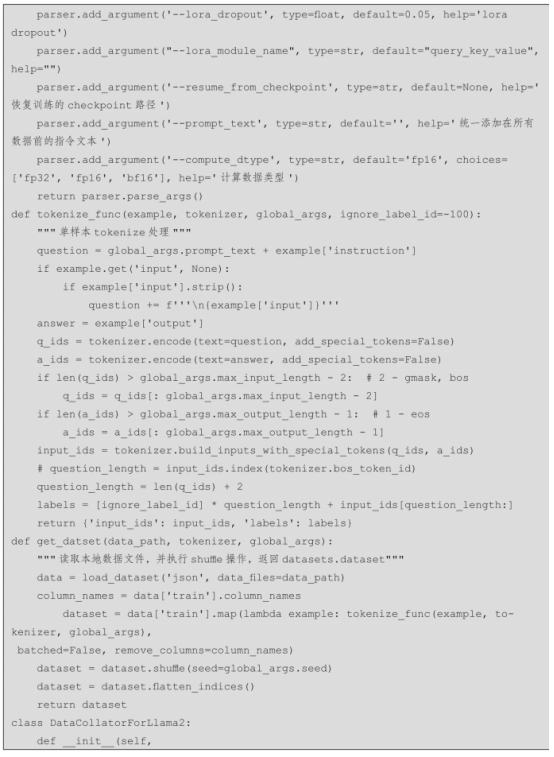 parser.add_argument('--lora_dropout', type=float, default=0.05, help='lora dropout')
    parser.add_argument("--lora_module_name", type=str, default="query_key_value", help="")
    parser.add_argument('--resume_from_checkpoint', type=str, default=None, help='恢复训练的 checkpoint 路径')
    parser.add_argument('--prompt_text', type=str, default='', help='统一添加在所有数据前的指令文本')
    parser.add_argument('--compute_dtype', type=str, default='fp16', choices=['fp32', 'fp16', 'bf16'], help='计算数据类型')
    return parser.parse_args()
def tokenize_func(example, tokenizer, global_args, ignore_label_id=-100):
    """单样本 tokenize 处理"""
    question = global_args.prompt_text + example['instruction']
    if example.get('input', None):
        if example['input'].strip():
            question += f'''\n{example['input']}'''
    answer = example['output']
    q_ids = tokenizer.encode(text=question, add_special_tokens=False)
    a_ids = tokenizer.encode(text=answer, add_special_tokens=False)
    if len(q_ids) > global_args.max_input_length - 2:  # 2 - gmask, bos
        q_ids = q_ids[: global_args.max_input_length - 2]
    if len(a_ids) > global_args.max_output_length - 1:  # 1 - eos
        a_ids = a_ids[: global_args.max_output_length - 1]
    input_ids = tokenizer.build_inputs_with_special_tokens(q_ids, a_ids)
    # question_length = input_ids.index(tokenizer.bos_token_id)
    question_length = len(q_ids) + 2
    labels = [ignore_label_id] * question_length + input_ids[question_length:]
    return {'input_ids': input_ids, 'labels': labels}
def get_datset(data_path, tokenizer, global_args):
    """读取本地数据文件，并执行 shuffle 操作，返回 datasets.dataset"""
    data = load_dataset('json', data_files=data_path)
    column_names = data['train'].column_names
        dataset = data['train'].map(lambda example: tokenize_func(example, tokenizer, global_args),
 batched=False, remove_columns=column_names)
    dataset = dataset.shuffle(seed=global_args.seed)
    dataset = dataset.flatten_indices()
    return dataset
class DataCollatorForLlama2:
    def __init__(self,